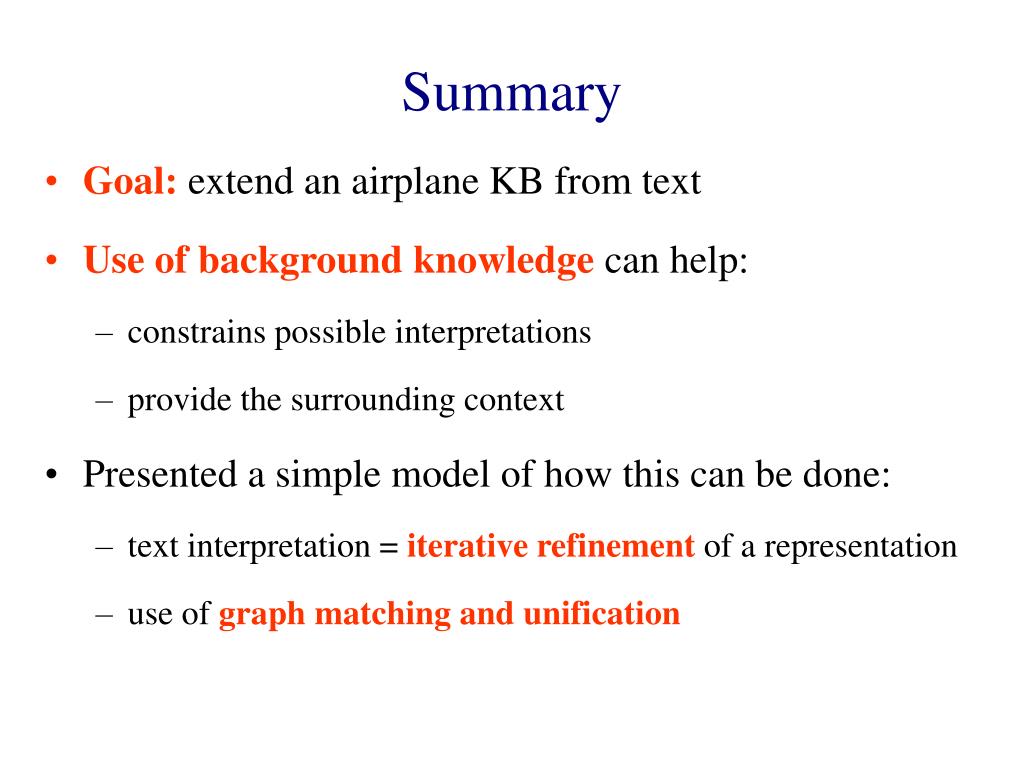 Summary

• Goal: extend an airplane KB from text

• Use of background knowledge can help:

– constrains possible interpretations

– provide the surrounding context

• Presented a simple model of how this can be done:

– text interpretation = iterative refinement of a representation

– use of graph matching and unification